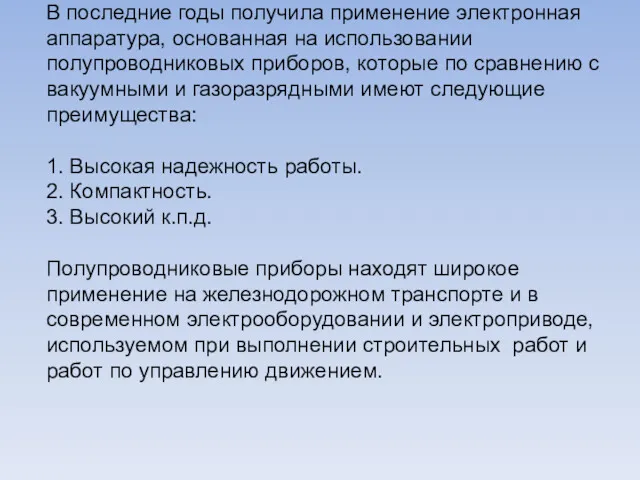 В последние годы получила применение электронная аппаратура, основанная на использовании полупроводниковых приборов, которые по сравнению с вакуумными и газоразрядными имеют следующие преимущества:

1. Высокая надежность работы.
2. Компактность.
3. Высокий к.п.д.

Полупроводниковые приборы находят широкое применение на железнодорожном транспорте и в современном электрооборудовании и электроприводе, используемом при выполнении строительных работ и работ по управлению движением.